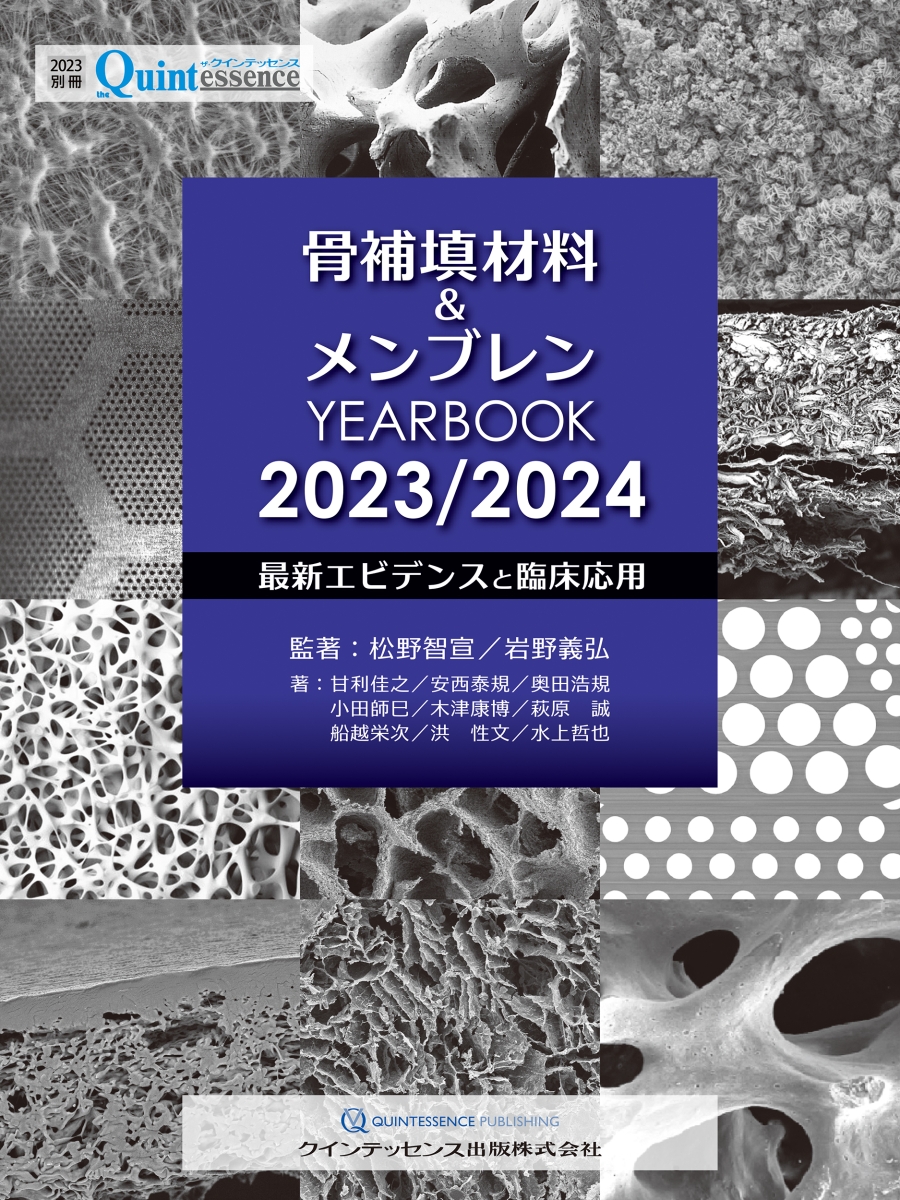 2023 別冊 the Quintessence ザ・クインテッセンス

骨補填材料 & メンブレン YEARBOOK 2023/2024

最新エビデンスと臨床応用

監著：松野智宣／岩野義弘

著：甘利佳之／安西泰規／奥田浩規
小田師巳／木津康博／萩原　誠
船越栄次／洪　性文／水上哲也

QUINTESSENCE PUBLISHING
クインテッセンス出版株式会社